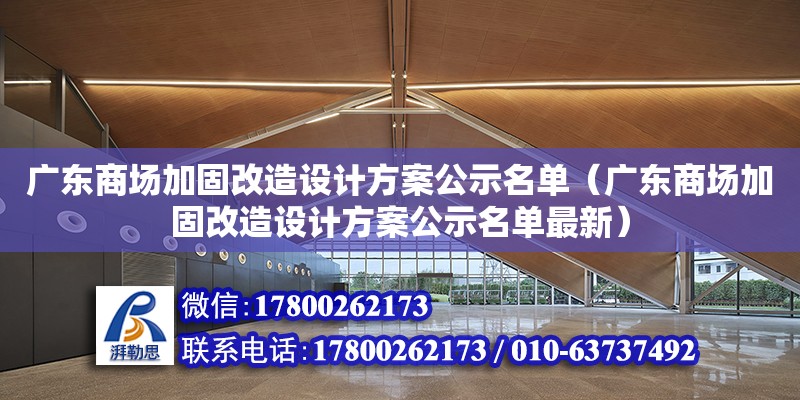 广东商场加固改造设计方案公示名单（广东商场加固改造设计方案公示名单最新）

湃勒思

微信：17800262173

联系电话：17800262173 / 010-63737492